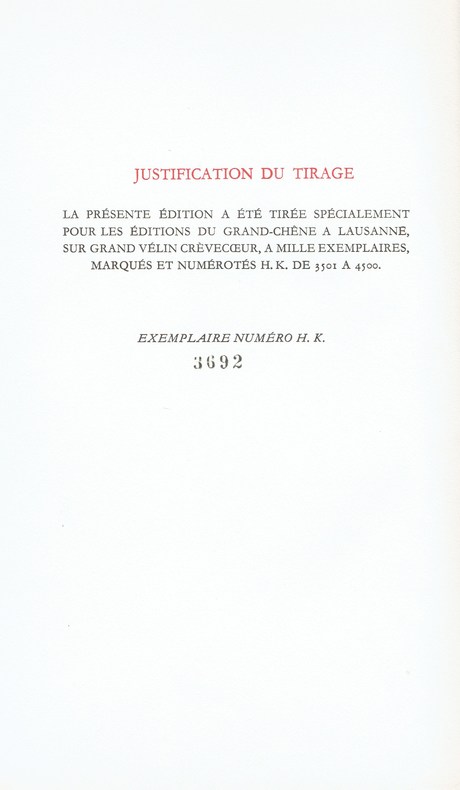 JUSTIFICATION DU TIRAGE

LA PRÉSENTE ÉDITION A ÉTÉ TIRÉE SPÉCIALEMENT POUR LES ÉDITIONS DU GRAND-CHÊNE A LAUSANNE, SUR GRAND VÉLIN CRÈVECŒUR, A MILLE EXEMPLAIRES, MARQUÉS ET NUMÉROTÉS H. K. DE 3501 A 4500.

EXEMPLAIRE NUMÉRO H. K.

3692